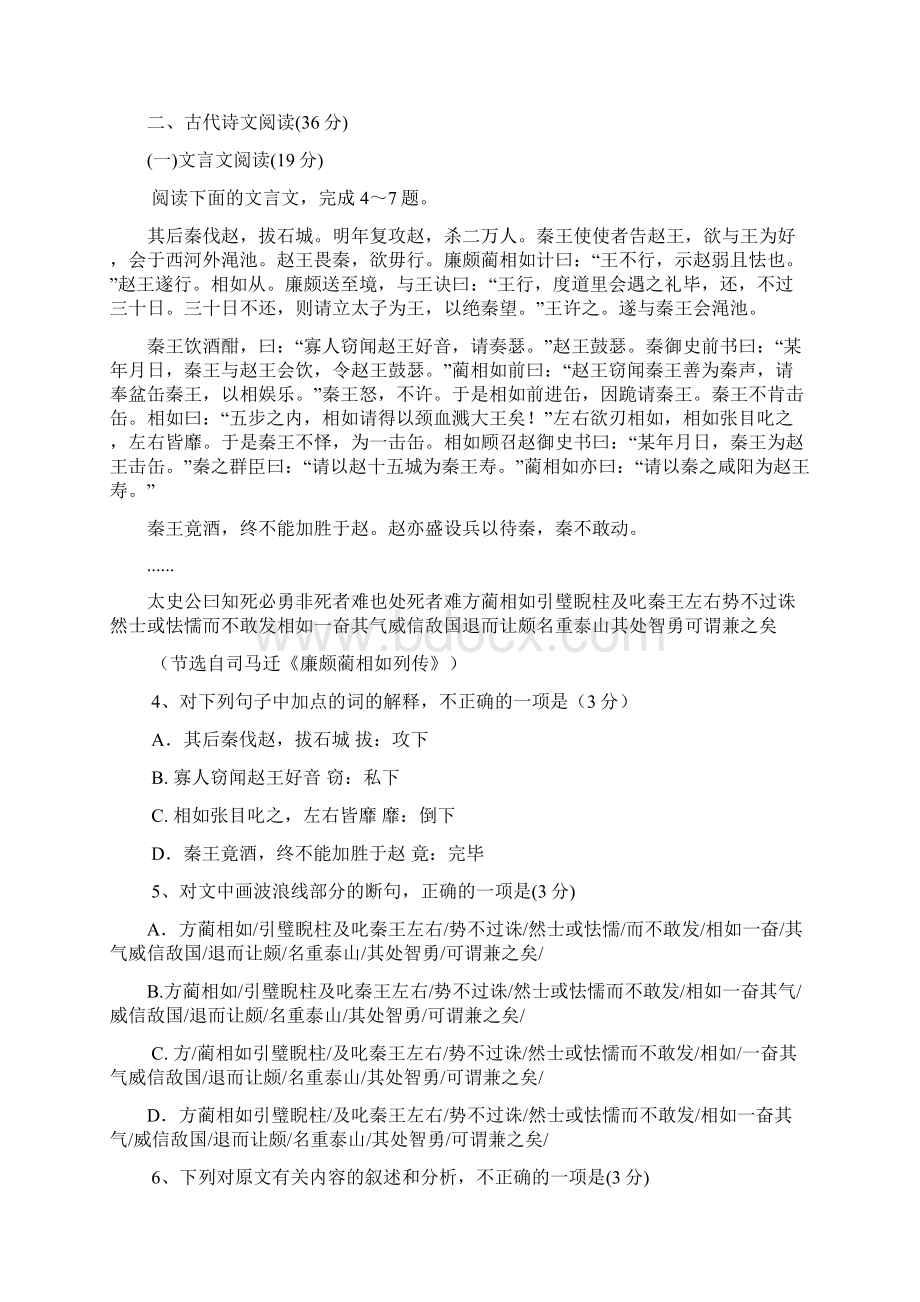 二、古代诗文阅读(36 分)

(一)文言文阅读(19 分)

阅读下面的文言文，完成 4～7 题。

其后秦伐赵，拔石城。明年复攻赵，杀二万人。秦王使使者告赵王，欲与王为好，会于西河外渑池。赵王畏秦，欲毋行。廉颇蔺相如计曰：“王不行，示赵弱且怯也。”赵王遂行。相如从。廉颇送至境，与王诀曰：“王行，度道里会遇之礼毕，还，不过三十日。三十日不还，则请立太子为王，以绝秦望。”王许之。遂与秦王会渑池。

秦王饮酒酣，曰：“寡人窃闻赵王好音，请奏瑟。”赵王鼓瑟。秦御史前书曰：“某年月日，秦王与赵王会饮，令赵王鼓瑟。”蔺相如前曰：“赵王窃闻秦王善为秦声，请奉盆缶秦王，以相娱乐。”秦王怒，不许。于是相如前进缶，因跪请秦王。秦王不肯击缶。相如曰：“五步之内，相如请得以颈血溅大王矣！”左右欲刃相如，相如张目叱之，左右皆靡。于是秦王不怿，为一击缶。相如顾召赵御史书曰：“某年月日，秦王为赵王击缶。”秦之群臣曰：“请以赵十五城为秦王寿。”蔺相如亦曰：“请以秦之咸阳为赵王寿。”

秦王竟酒，终不能加胜于赵。赵亦盛设兵以待秦，秦不敢动。

......

太史公曰知死必勇非死者难也处死者难方蔺相如引璧睨柱及叱秦王左右势不过诛然士或怯懦而不敢发相如一奋其气威信敌国退而让颇名重泰山其处智勇可谓兼之矣

（节选自司马迁《廉颇蔺相如列传》）

4、对下列句子中加点的词的解释，不正确的一项是（3 分）

A．其后秦伐赵，拔石城 拔：攻下

B. 寡人窃闻赵王好音 窃：私下

C. 相如张目叱之，左右皆靡 靡：倒下

D．秦王竟酒，终不能加胜于赵 竟：完毕

5、对文中画波浪线部分的断句，正确的一项是(3 分)

A．方蔺相如/引璧睨柱及叱秦王左右/势不过诛/然士或怯懦/而不敢发/相如一奋/其气威信敌国/退而让颇/名重泰山/其处智勇/可谓兼之矣/

B.方蔺相如/引璧睨柱及叱秦王左右/势不过诛/然士或怯懦而不敢发/相如一奋其气/威信敌国/退而让颇/名重泰山/其处智勇/可谓兼之矣/

C. 方/蔺相如引璧睨柱/及叱秦王左右/势不过诛/然士或怯懦而不敢发/相如/一奋其气威信敌国/退而让颇/名重泰山/其处智勇/可谓兼之矣/

D．方蔺相如引璧睨柱/及叱秦王左右/势不过诛/然士或怯懦而不敢发/相如一奋其气/威信敌国/退而让颇/名重泰山/其处智勇/可谓兼之矣/

6、下列对原文有关内容的叙述和分析，不正确的一项是(3 分)